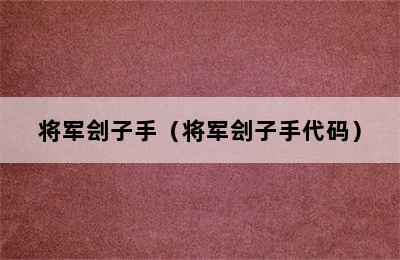 将军刽子手（将军刽子手代码）